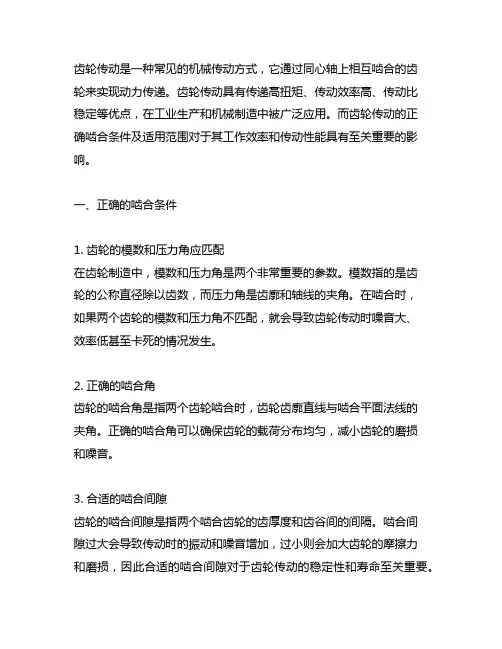 齿轮传动是一种常见的机械传动方式，它通过同心轴上相互啮合的齿轮来实现动力传递。齿轮传动具有传递高扭矩、传动效率高、传动比稳定等优点，在工业生产和机械制造中被广泛应用。而齿轮传动的正确啮合条件及适用范围对于其工作效率和传动性能具有至关重要的影响。

一、正确的啮合条件

1. 齿轮的模数和压力角应匹配
在齿轮制造中，模数和压力角是两个非常重要的参数。模数指的是齿轮的公称直径除以齿数，而压力角是齿廓和轴线的夹角。在啮合时，如果两个齿轮的模数和压力角不匹配，就会导致齿轮传动时噪音大、效率低甚至卡死的情况发生。

2. 正确的啮合角
齿轮的啮合角是指两个齿轮啮合时，齿轮齿廓直线与啮合平面法线的夹角。正确的啮合角可以确保齿轮的载荷分布均匀，减小齿轮的磨损和噪音。

3. 合适的啮合间隙
齿轮的啮合间隙是指两个啮合齿轮的齿厚度和齿谷间的间隔。啮合间隙过大会导致传动时的振动和噪音增加，过小则会加大齿轮的摩擦力和磨损，因此合适的啮合间隙对于齿轮传动的稳定性和寿命至关重要。